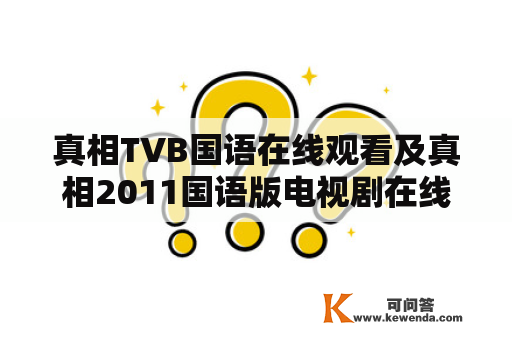 真相TVB国语在线观看及真相2011国语版电视剧在线

K 可问答
www.kewenda.com